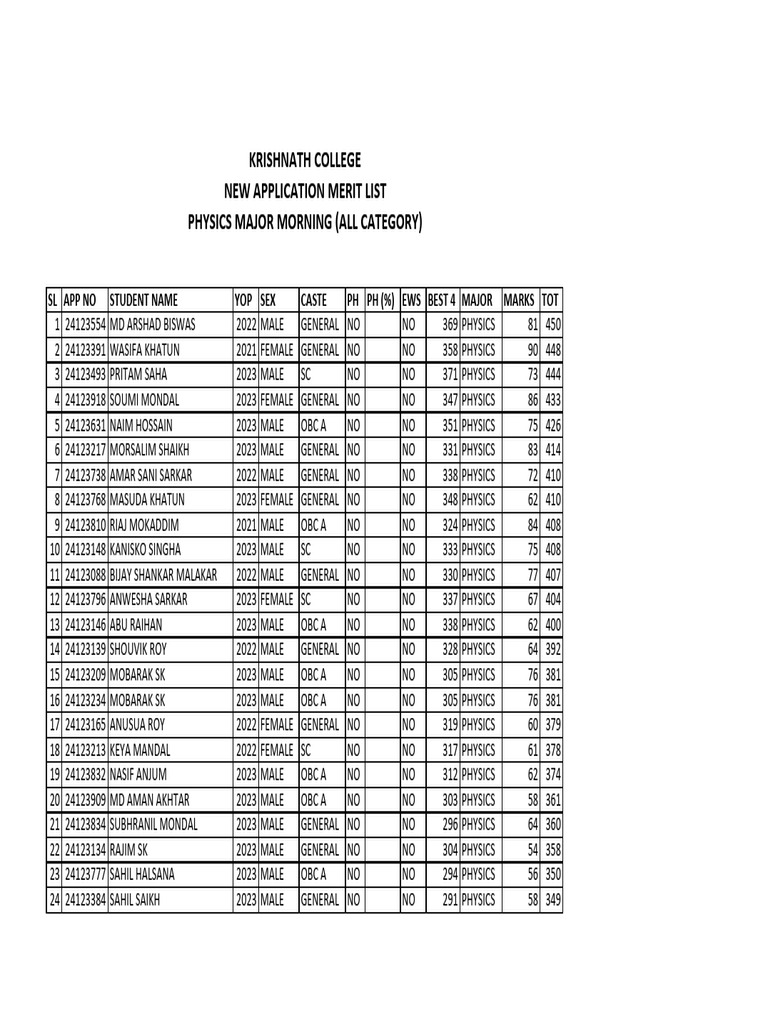 KRISHNATH COLLEGE
NEW APPLICATION MERIT LIST
PHYSICS MAJOR MORNING (ALL CATEGORY)

| SL | APP NO | STUDENT NAME | YOP | SEX | CASTE | PH | PH (%) | EWS | BEST 4 | MAJOR | MARKS | TOT |
|---|---|---|---|---|---|---|---|---|---|---|---|---|
| 1 | 24123554 | MD ARSHAD BISWAS | 2022 | MALE | GENERAL | NO | | NO | 369 | PHYSICS | 81 | 450 |
| 2 | 24123391 | WASIFA KHATUN | 2021 | FEMALE | GENERAL | NO | | NO | 358 | PHYSICS | 90 | 448 |
| 3 | 24123493 | PRITAM SAHA | 2023 | MALE | SC | NO | | NO | 371 | PHYSICS | 73 | 444 |
| 4 | 24123918 | SOUMI MONDAL | 2023 | FEMALE | GENERAL | NO | | NO | 347 | PHYSICS | 86 | 433 |
| 5 | 24123631 | NAIM HOSSAIN | 2023 | MALE | OBC A | NO | | NO | 351 | PHYSICS | 75 | 426 |
| 6 | 24123217 | MORSALIM SHAIKH | 2023 | MALE | GENERAL | NO | | NO | 331 | PHYSICS | 83 | 414 |
| 7 | 24123738 | AMAR SANI SARKAR | 2022 | MALE | GENERAL | NO | | NO | 338 | PHYSICS | 72 | 410 |
| 8 | 24123768 | MASUDA KHATUN | 2023 | FEMALE | GENERAL | NO | | NO | 348 | PHYSICS | 62 | 410 |
| 9 | 24123810 | RIAJ MOKADDIM | 2021 | MALE | OBC A | NO | | NO | 324 | PHYSICS | 84 | 408 |
| 10 | 24123148 | KANISKO SINGHA | 2023 | MALE | SC | NO | | NO | 333 | PHYSICS | 75 | 408 |
| 11 | 24123088 | BIJAY SHANKAR MALAKAR | 2022 | MALE | GENERAL | NO | | NO | 330 | PHYSICS | 77 | 407 |
| 12 | 24123796 | ANWESHA SARKAR | 2023 | FEMALE | SC | NO | | NO | 337 | PHYSICS | 67 | 404 |
| 13 | 24123146 | ABU RAIHAN | 2023 | MALE | OBC A | NO | | NO | 338 | PHYSICS | 62 | 400 |
| 14 | 24123139 | SHOUVIK ROY | 2022 | MALE | GENERAL | NO | | NO | 328 | PHYSICS | 64 | 392 |
| 15 | 24123209 | MOBARAK SK | 2023 | MALE | OBC A | NO | | NO | 305 | PHYSICS | 76 | 381 |
| 16 | 24123234 | MOBARAK SK | 2023 | MALE | OBC A | NO | | NO | 305 | PHYSICS | 76 | 381 |
| 17 | 24123165 | ANUSUA ROY | 2022 | FEMALE | GENERAL | NO | | NO | 319 | PHYSICS | 60 | 379 |
| 18 | 24123213 | KEYA MANDAL | 2022 | FEMALE | SC | NO | | NO | 317 | PHYSICS | 61 | 378 |
| 19 | 24123832 | NASIF ANJUM | 2023 | MALE | OBC A | NO | | NO | 312 | PHYSICS | 62 | 374 |
| 20 | 24123909 | MD AMAN AKHTAR | 2023 | MALE | OBC A | NO | | NO | 303 | PHYSICS | 58 | 361 |
| 21 | 24123834 | SUBHRANIL MONDAL | 2023 | MALE | GENERAL | NO | | NO | 296 | PHYSICS | 64 | 360 |
| 22 | 24123134 | RAJIM SK | 2023 | MALE | GENERAL | NO | | NO | 304 | PHYSICS | 54 | 358 |
| 23 | 24123777 | SAHIL HALSANA | 2023 | MALE | OBC A | NO | | NO | 294 | PHYSICS | 56 | 350 |
| 24 | 24123384 | SAHIL SAIKH | 2023 | MALE | GENERAL | NO | | NO | 291 | PHYSICS | 58 | 349 |